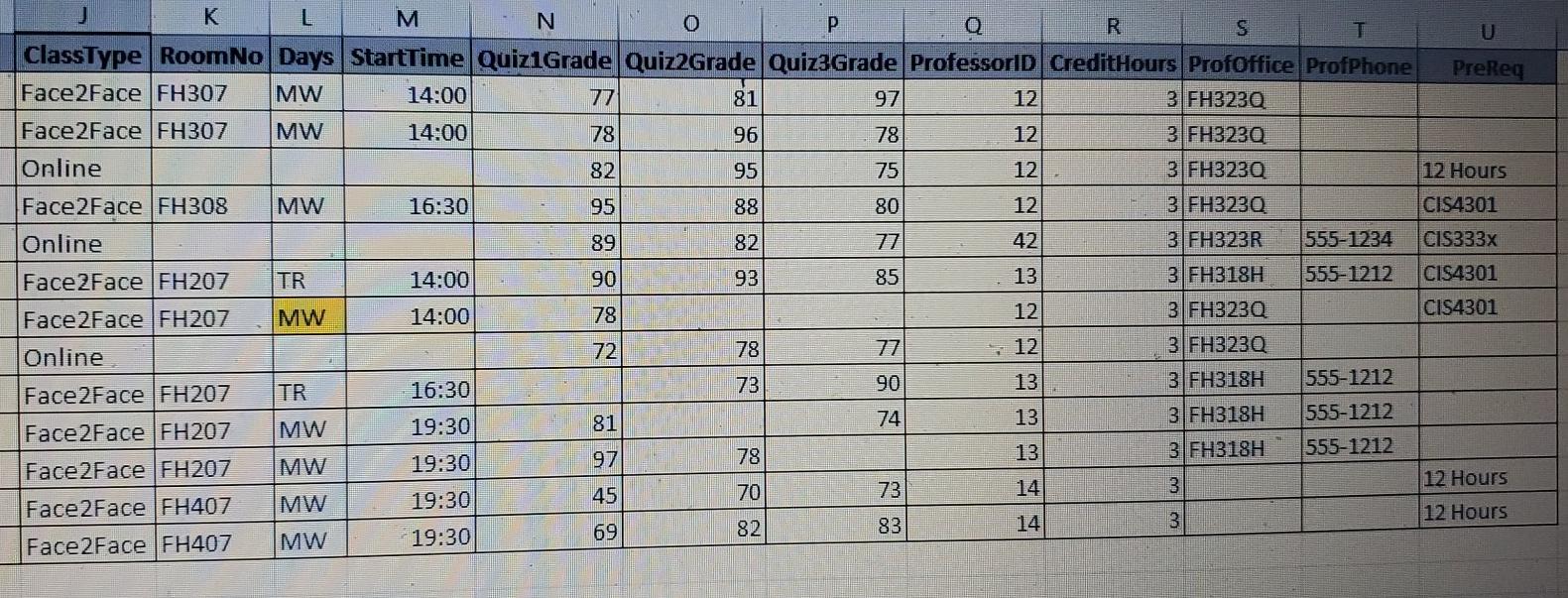 | J | K | L | M | N | O | P | Q | R | S | T | U |
|---|---|---|---|---|---|---|---|---|---|---|---|
| ClassType | RoomNo | Days | StartTime | Quiz1Grade | Quiz2Grade | Quiz3Grade | ProfessorID | CreditHours | ProfOffice | ProfPhone | PreReq |
| Face2Face | FH307 | MW | 14:00 | 77 | 81 | 97 | 12 | 3 | FH323Q | | |
| Face2Face | FH307 | MW | 14:00 | 78 | 96 | 78 | 12 | 3 | FH323Q | | |
| Online | | | | 82 | 95 | 75 | 12 | 3 | FH323Q | | 12 Hours |
| Face2Face | FH308 | MW | 16:30 | 95 | 88 | 80 | 12 | 3 | FH323Q | | CIS4301 |
| Online | | | | 89 | 82 | 77 | 42 | 3 | FH323R | 555-1234 | CIS333x |
| Face2Face | FH207 | TR | 14:00 | 90 | 93 | 85 | 13 | 3 | FH318H | 555-1212 | CIS4301 |
| Face2Face | FH207 | MW | 14:00 | 78 | | | 12 | 3 | FH323Q | | CIS4301 |
| Online | | | | 72 | 78 | 77 | 12 | 3 | FH323Q | | |
| Face2Face | FH207 | TR | 16:30 | | 73 | 90 | 13 | 3 | FH318H | 555-1212 | |
| Face2Face | FH207 | MW | 19:30 | 81 | | 74 | 13 | 3 | FH318H | 555-1212 | |
| Face2Face | FH207 | MW | 19:30 | 97 | 78 | | 13 | 3 | FH318H | 555-1212 | |
| Face2Face | FH407 | MW | 19:30 | 45 | 70 | 73 | 14 | 3 | | | 12 Hours |
| Face2Face | FH407 | MW | 19:30 | 69 | 82 | 83 | 14 | 3 | | | 12 Hours |